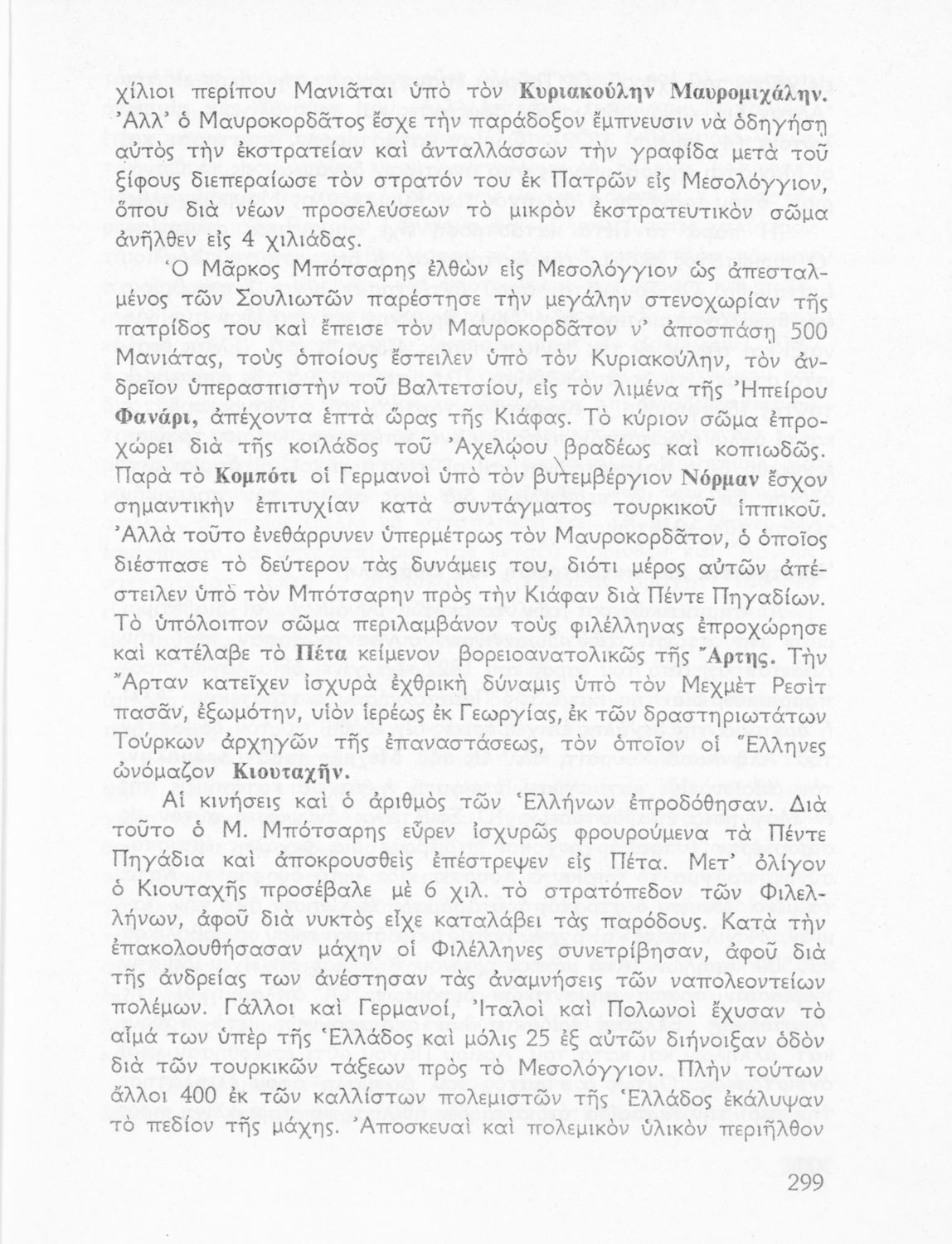 χίλιοι περίπου Μανιᾶται ὑπὸ τὸν Κυριακούλην Μαυρομιχάλην. Ἀλλ' ὁ Μαυροκορδᾶτος ἔσχε τὴν παράδοξον ἔμπνευσιν νὰ ὁδηγήσῃ αὐτὸς τὴν ἐκστρατείαν καὶ ἀνταλλάσσων τὴν γραφίδα μετὰ τοῦ ξίφους διεπεραίωσε τὸν στρατόν του ἐκ Πατρῶν εἰς Μεσολόγγιον, ὅπου διὰ νέων προσελεύσεων τὸ μικρὸν ἐκστρατευτικὸν σῶμα ἀνῆλθεν εἰς 4 χιλιάδας.

Ὁ Μᾶρκος Μπότσαρης ἐλθὼν εἰς Μεσολόγγιον ὡς ἀπεσταλμένος τῶν Σουλιωτῶν παρέστησε τὴν μεγάλην στενοχωρίαν τῆς πατρίδος του καὶ ἔπεισε τὸν Μαυροκορδᾶτον ν' ἀποσπάσῃ 500 Μανιάτας, τοὺς ὁποίους ἔστειλεν ὑπὸ τὸν Κυριακούλην, τὸν ἀνδρεῖον ὑπερασπιστὴν τοῦ Βαλτετσίου, εἰς τὸν λιμένα τῆς Ἠπείρου Φανάρι, ἀπέχοντα ἑπτὰ ὥρας τῆς Κιάφας. Τὸ κύριον σῶμα ἐπροχώρει διὰ τῆς κοιλάδος τοῦ Ἀχελῴου βραδέως καὶ κοπιωδῶς. Παρὰ τὸ Κομπότι οἱ Γερμανοὶ ὑπὸ τὸν βυτεμβέργιον Νόρμαν ἔσχον σημαντικὴν ἐπιτυχίαν κατὰ συντάγματος τουρκικοῦ ἱππικοῦ. Ἀλλὰ τοῦτο ἐνεθάρρυνεν ὑπερμέτρως τὸν Μαυροκορδᾶτον, ὁ ὁποῖος διέσπασε τὸ δεύτερον τὰς δυνάμεις του, διότι μέρος αὐτῶν ἀπέστειλεν ὑπὸ τὸν Μπότσαρην πρὸς τὴν Κιάφαν διὰ Πέντε Πηγαδίων. Τὸ ὑπόλοιπον σῶμα περιλαμβάνον τοὺς φιλέλληνας ἐπροχώρησε καὶ κατέλαβε τὸ Πέτα κείμενον βορειοανατολικῶς τῆς Ἄρτης. Τὴν Ἄρταν κατεῖχεν ἰσχυρὰ ἐχθρικὴ δύναμις ὑπὸ τὸν Μεχμὲτ Ρεσὶτ πασᾶν, ἐξωμότην, υἱὸν ἱερέως ἐκ Γεωργίας, ἐκ τῶν δραστηριωτάτων Τούρκων ἀρχηγῶν τῆς ἐπαναστάσεως, τὸν ὁποῖον οἱ Ἕλληνες ὠνόμαζον Κιουταχῆν.

Αἱ κινήσεις καὶ ὁ ἀριθμὸς τῶν Ἑλλήνων ἐπροδόθησαν. Διὰ τοῦτο ὁ Μ. Μπότσαρης εὗρεν ἰσχυρῶς φρουρούμενα τὰ Πέντε Πηγάδια καὶ ἀποκρουσθεὶς ἐπέστρεψεν εἰς Πέτα. Μετ' ὀλίγον ὁ Κιουταχῆς προσέβαλε μὲ 6 χιλ. τὸ στρατόπεδον τῶν Φιλελλήνων, ἀφοῦ διὰ νυκτὸς εἶχε καταλάβει τὰς παρόδους. Κατὰ τὴν ἐπακολουθήσασαν μάχην οἱ Φιλέλληνες συνετρίβησαν, ἀφοῦ διὰ τῆς ἀνδρείας των ἀνέστησαν τὰς ἀναμνήσεις τῶν ναπολεοντείων πολέμων. Γάλλοι καὶ Γερμανοί, Ἰταλοὶ καὶ Πολωνοὶ ἔχυσαν τὸ αἷμά των ὑπὲρ τῆς Ἑλλάδος καὶ μόλις 25 ἐξ αὐτῶν διήνοιξαν ὁδὸν διὰ τῶν τουρκικῶν τάξεων πρὸς τὸ Μεσολόγγιον. Πλὴν τούτων ἄλλοι 400 ἐκ τῶν καλλίστων πολεμιστῶν τῆς Ἑλλάδος ἐκάλυψαν τὸ πεδίον τῆς μάχης. Ἀποσκευαὶ καὶ πολεμικὸν ὑλικὸν περιῆλθον

299